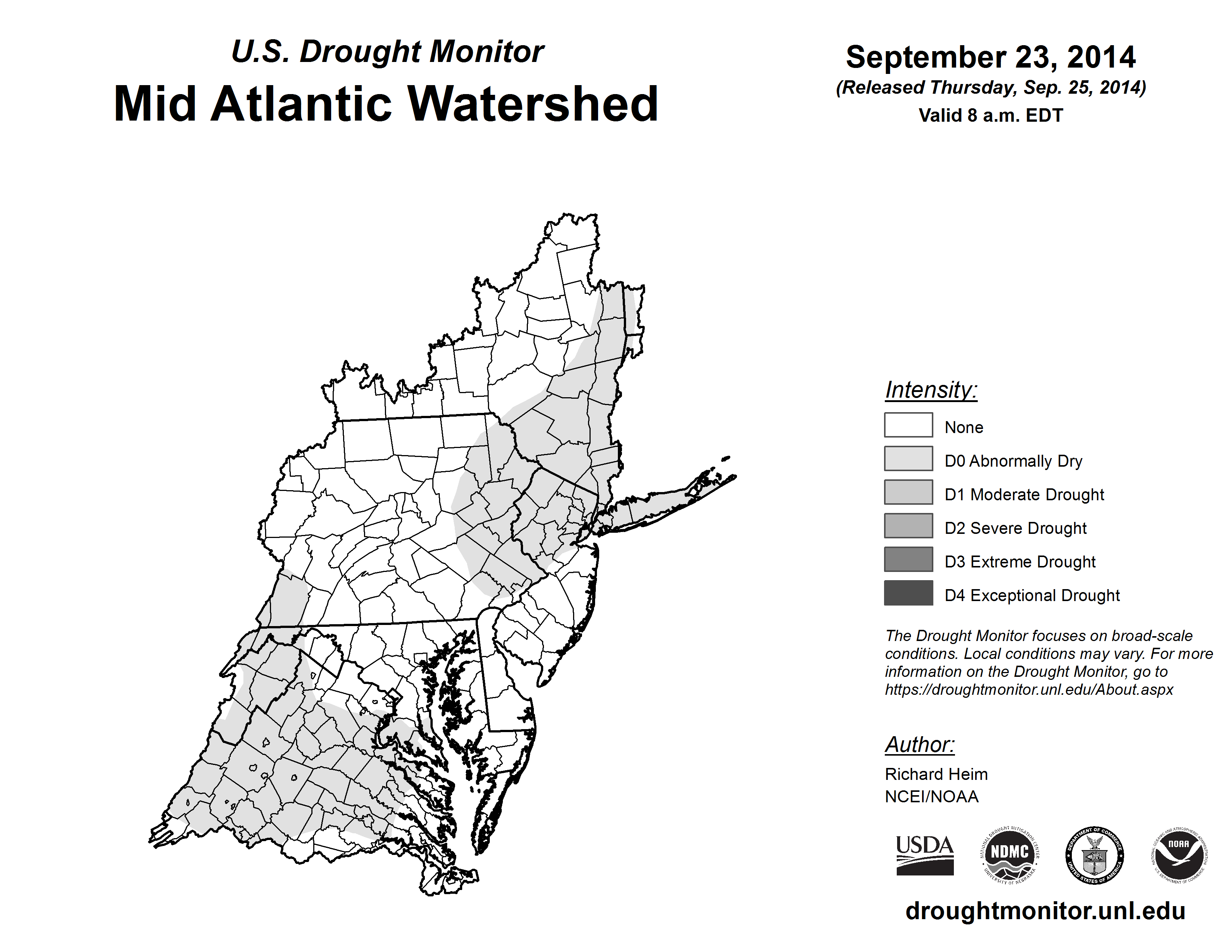 U.S. Drought Monitor
Mid Atlantic Watershed

September 23, 2014
(Released Thursday, Sep. 25, 2014)
Valid 8 a.m. EDT

Intensity:
None
D0 Abnormally Dry
D1 Moderate Drought
D2 Severe Drought
D3 Extreme Drought
D4 Exceptional Drought

The Drought Monitor focuses on broad-scale conditions. Local conditions may vary. For more information on the Drought Monitor, go to https://droughtmonitor.unl.edu/About.aspx

Author:
Richard Heim
NCEI/NOAA

USDA
NATIONAL DROUGHT MITIGATION CENTER NDMC UNIVERSITY OF NEBRASKA
DEPARTMENT OF COMMERCE UNITED STATES OF AMERICA
NATIONAL OCEANIC AND ATMOSPHERIC ADMINISTRATION NOAA U.S. DEPARTMENT OF COMMERCE

droughtmonitor.unl.edu